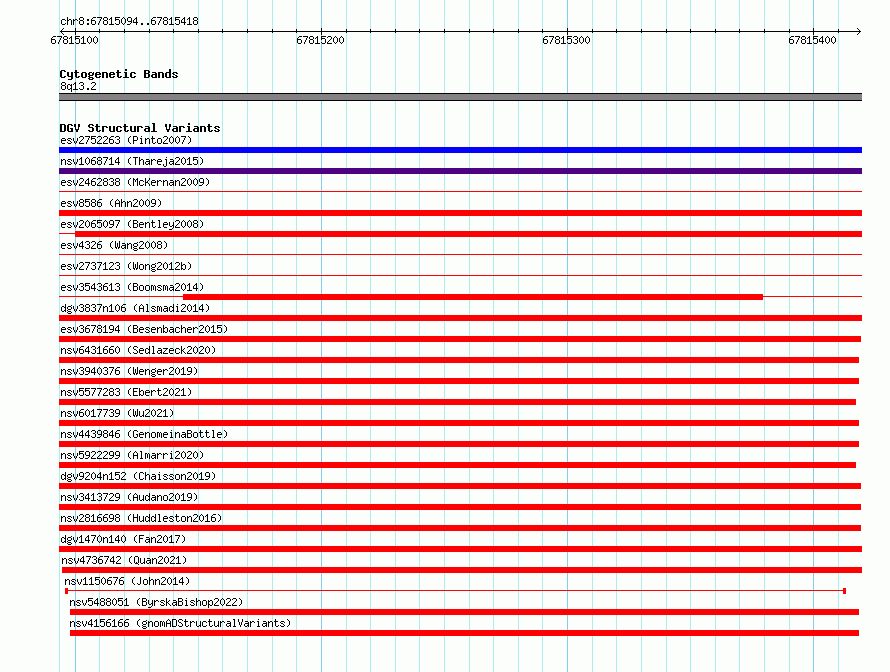 chr8:67815094..67815418
67815100
67815200
67815300
67815400

Cytogenetic Bands
8q13.2

DGV Structural Variants
esv2752263 (Pinto2007)
nsv1068714 (Thareja2015)
esv2462838 (McKernan2009)
esv8586 (Ahn2009)
esv2065097 (Bentley2008)
esv4326 (Wang2008)
esv2737123 (Wong2012b)
esv3543613 (Boomsma2014)
dgv3837n106 (Alsmadi2014)
esv3678194 (Besenbacher2015)
nsv6431660 (Sedlazeck2020)
nsv3940376 (Wenger2019)
nsv5577283 (Ebert2021)
nsv6017739 (Wu2021)
nsv4439846 (GenomeinaBottle)
nsv5922299 (Almarri2020)
dgv9204n152 (Chaisson2019)
nsv3413729 (Audano2019)
nsv2816698 (Huddleston2016)
dgv1470n140 (Fan2017)
nsv4736742 (Quan2021)
nsv1150676 (John2014)
nsv5488051 (ByrskaBishop2022)
nsv4156166 (gnomADStructuralVariants)